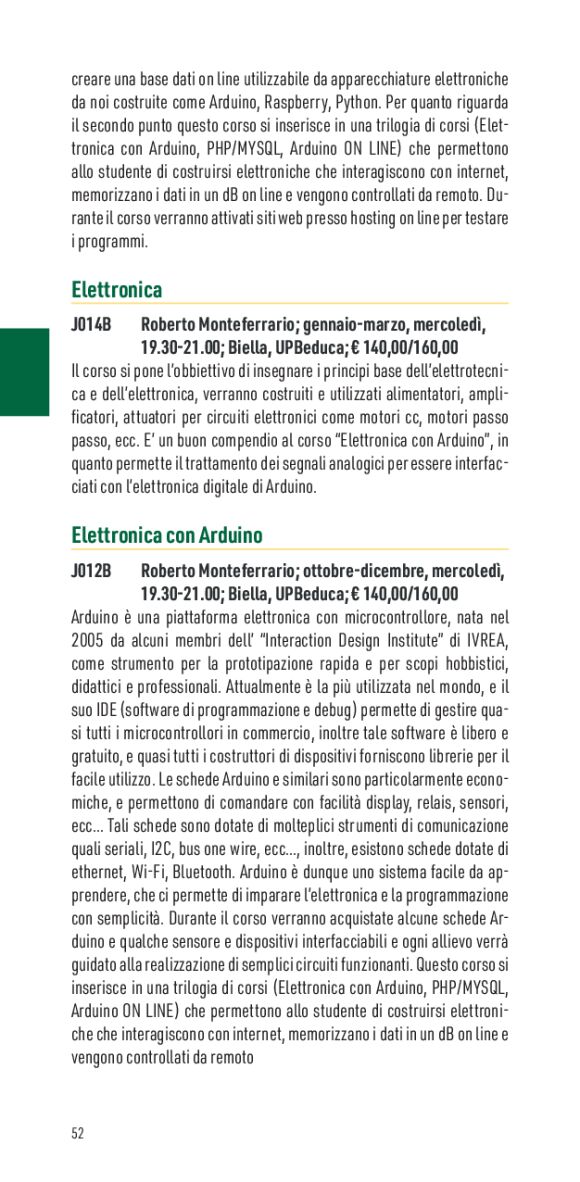 creare una base dati on line utilizzabile da apparecchiature elettroniche da noi costruite come Arduino, Raspberry, Python. Per quanto riguarda il secondo punto questo corso si inserisce in una trilogia di corsi (Elettronica con Arduino, PHP/MYSQL, Arduino ON LINE) che permettono allo studente di costruirsi elettroniche che interagiscono con internet, memorizzano i dati in un dB on line e vengono controllati da remoto. Durante il corso verranno attivati siti web presso hosting on line per testare i programmi.

Elettronica

J014B Roberto Monteferrario; gennaio-marzo, mercoledì, 19.30-21.00; Biella, UPBeduca; € 140,00/160,00
Il corso si pone l'obbiettivo di insegnare i principi base dell'elettrotecnica e dell'elettronica, verranno costruiti e utilizzati alimentatori, amplificatori, attuatori per circuiti elettronici come motori cc, motori passo passo, ecc. E' un buon compendio al corso "Elettronica con Arduino", in quanto permette il trattamento dei segnali analogici per essere interfacciati con l'elettronica digitale di Arduino.

Elettronica con Arduino

J012B Roberto Monteferrario; ottobre-dicembre, mercoledì, 19.30-21.00; Biella, UPBeduca; € 140,00/160,00
Arduino è una piattaforma elettronica con microcontrollore, nata nel 2005 da alcuni membri dell' "Interaction Design Institute" di IVREA, come strumento per la prototipazione rapida e per scopi hobbistici, didattici e professionali. Attualmente è la più utilizzata nel mondo, e il suo IDE (software di programmazione e debug) permette di gestire quasi tutti i microcontrollori in commercio, inoltre tale software è libero e gratuito, e quasi tutti i costruttori di dispositivi forniscono librerie per il facile utilizzo. Le schede Arduino e similari sono particolarmente economiche, e permettono di comandare con facilità display, relais, sensori, ecc... Tali schede sono dotate di molteplici strumenti di comunicazione quali seriali, I2C, bus one wire, ecc..., inoltre, esistono schede dotate di ethernet, Wi-Fi, Bluetooth. Arduino è dunque uno sistema facile da apprendere, che ci permette di imparare l'elettronica e la programmazione con semplicità. Durante il corso verranno acquistate alcune schede Arduino e qualche sensore e dispositivi interfacciabili e ogni allievo verrà guidato alla realizzazione di semplici circuiti funzionanti. Questo corso si inserisce in una trilogia di corsi (Elettronica con Arduino, PHP/MYSQL, Arduino ON LINE) che permettono allo studente di costruirsi elettroniche che interagiscono con internet, memorizzano i dati in un dB on line e vengono controllati da remoto

52